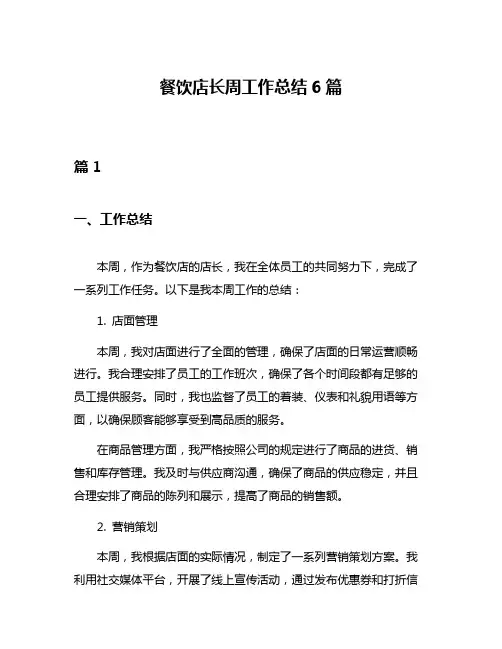 餐饮店长周工作总结 6 篇

篇 1

一、工作总结

本周，作为餐饮店的店长，我在全体员工的共同努力下，完成了一系列工作任务。以下是我本周工作的总结：

1. 店面管理

本周，我对店面进行了全面的管理，确保了店面的日常运营顺畅进行。我合理安排了员工的工作班次，确保了各个时间段都有足够的员工提供服务。同时，我也监督了员工的着装、仪表和礼貌用语等方面，以确保顾客能够享受到高品质的服务。

在商品管理方面，我严格按照公司的规定进行了商品的进货、销售和库存管理。我及时与供应商沟通，确保了商品的供应稳定，并且合理安排了商品的陈列和展示，提高了商品的销售额。

2. 营销策划

本周，我根据店面的实际情况，制定了一系列营销策划方案。我利用社交媒体平台，开展了线上宣传活动，通过发布优惠券和打折信